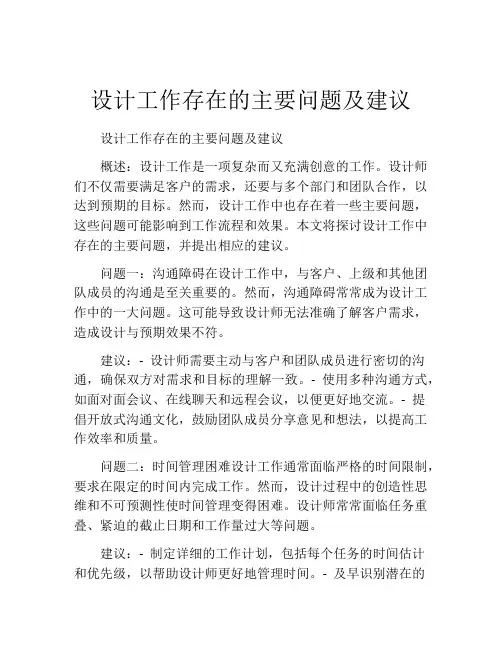 设计工作存在的主要问题及建议

设计工作存在的主要问题及建议

概述：设计工作是一项复杂而又充满创意的工作。设计师们不仅需要满足客户的需求，还要与多个部门和团队合作，以达到预期的目标。然而，设计工作中也存在着一些主要问题，这些问题可能影响到工作流程和效果。本文将探讨设计工作中存在的主要问题，并提出相应的建议。

问题一：沟通障碍在设计工作中，与客户、上级和其他团队成员的沟通是至关重要的。然而，沟通障碍常常成为设计工作中的一大问题。这可能导致设计师无法准确了解客户需求，造成设计与预期效果不符。

建议：- 设计师需要主动与客户和团队成员进行密切的沟通，确保双方对需求和目标的理解一致。- 使用多种沟通方式，如面对面会议、在线聊天和远程会议，以便更好地交流。- 提倡开放式沟通文化，鼓励团队成员分享意见和想法，以提高工作效率和质量。

问题二：时间管理困难设计工作通常面临严格的时间限制，要求在限定的时间内完成工作。然而，设计过程中的创造性思维和不可预测性使时间管理变得困难。设计师常常面临任务重叠、紧迫的截止日期和工作量过大等问题。

建议：- 制定详细的工作计划，包括每个任务的时间估计和优先级，以帮助设计师更好地管理时间。- 及早识别潜在的